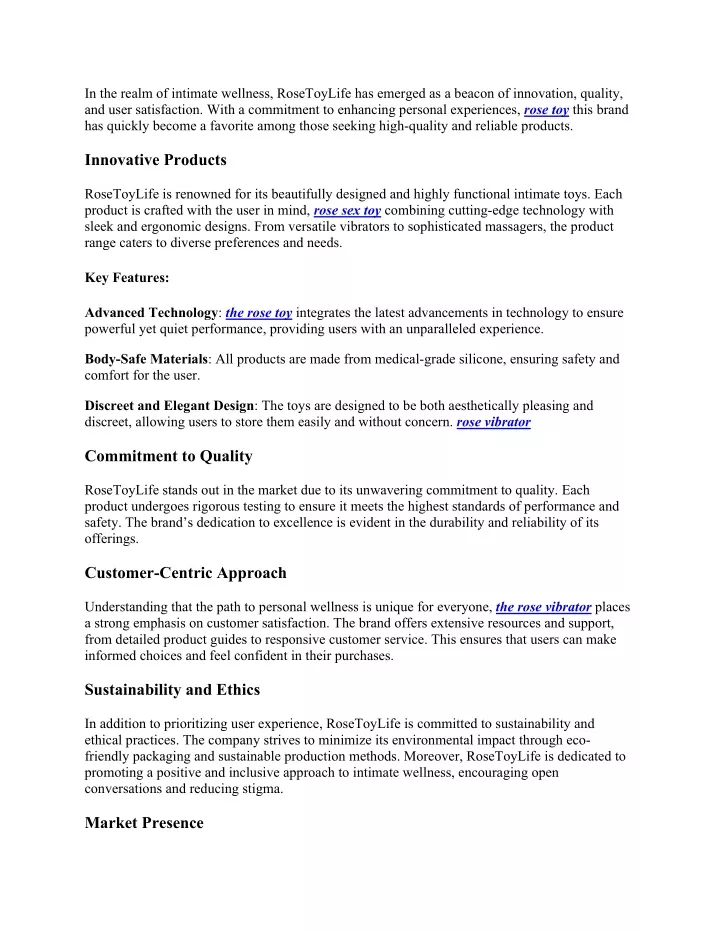 In the realm of intimate wellness, RoseToyLife has emerged as a beacon of innovation, quality, and user satisfaction. With a commitment to enhancing personal experiences, rose toy this brand has quickly become a favorite among those seeking high-quality and reliable products.

Innovative Products

RoseToyLife is renowned for its beautifully designed and highly functional intimate toys. Each product is crafted with the user in mind, rose sex toy combining cutting-edge technology with sleek and ergonomic designs. From versatile vibrators to sophisticated massagers, the product range caters to diverse preferences and needs.

Key Features:

Advanced Technology: the rose toy integrates the latest advancements in technology to ensure powerful yet quiet performance, providing users with an unparalleled experience.

Body-Safe Materials: All products are made from medical-grade silicone, ensuring safety and comfort for the user.

Discreet and Elegant Design: The toys are designed to be both aesthetically pleasing and discreet, allowing users to store them easily and without concern. rose vibrator

Commitment to Quality

RoseToyLife stands out in the market due to its unwavering commitment to quality. Each product undergoes rigorous testing to ensure it meets the highest standards of performance and safety. The brand's dedication to excellence is evident in the durability and reliability of its offerings.

Customer-Centric Approach

Understanding that the path to personal wellness is unique for everyone, the rose vibrator places a strong emphasis on customer satisfaction. The brand offers extensive resources and support, from detailed product guides to responsive customer service. This ensures that users can make informed choices and feel confident in their purchases.

Sustainability and Ethics

In addition to prioritizing user experience, RoseToyLife is committed to sustainability and ethical practices. The company strives to minimize its environmental impact through eco-friendly packaging and sustainable production methods. Moreover, RoseToyLife is dedicated to promoting a positive and inclusive approach to intimate wellness, encouraging open conversations and reducing stigma.

Market Presence